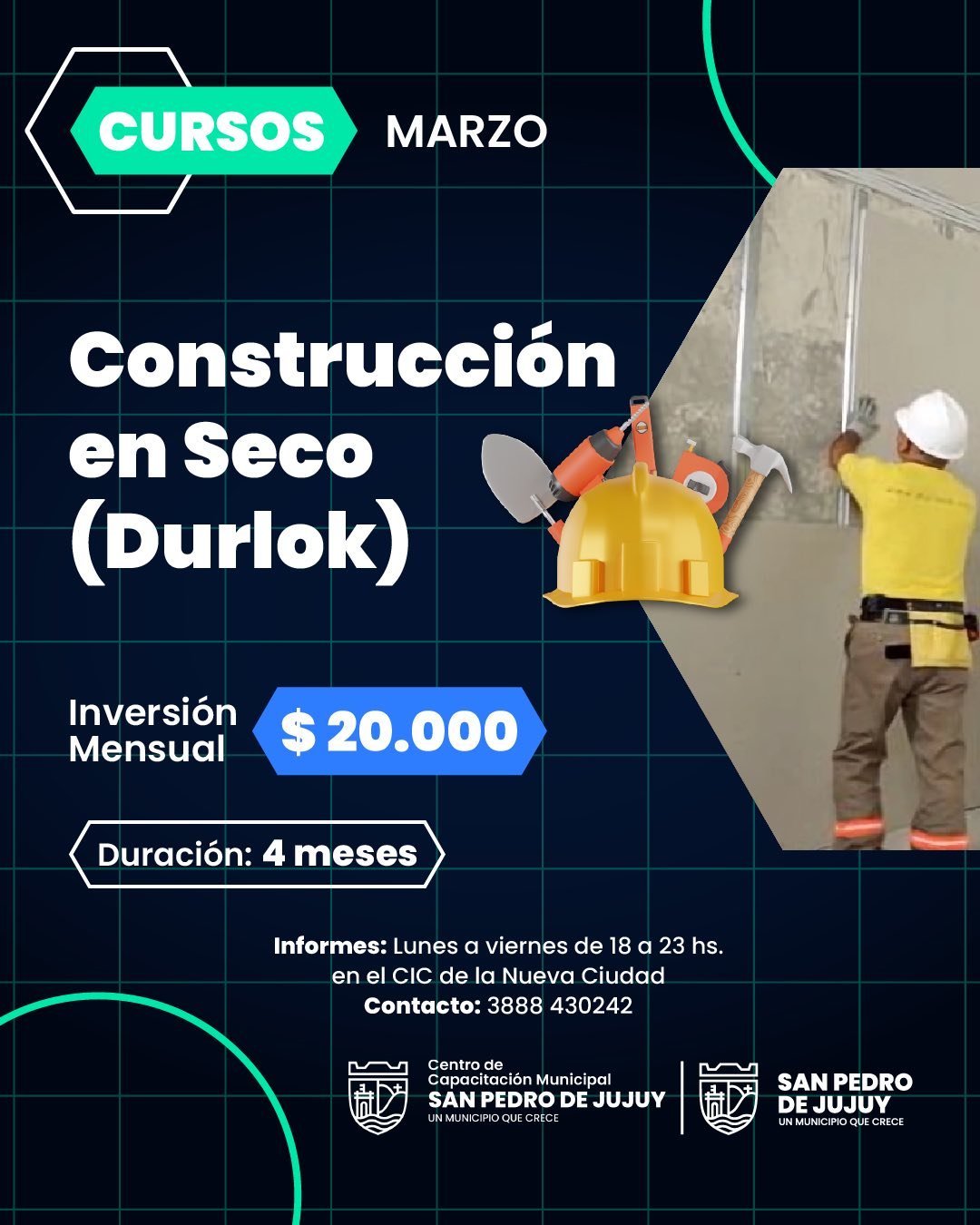 CURSOS MARZO

Construcción en Seco (Durlok)

Inversión Mensual

$ 20.000

Duración: 4 meses

Informes: Lunes a viernes de 18 a 23 hs. en el CIC de la Nueva Ciudad

Contacto: 3888 430242

Centro de Capacitación Municipal
SAN PEDRO DE JUJUY
UN MUNICIPIO QUE CRECE

SAN PEDRO DE JUJUY
UN MUNICIPIO QUE CRECE